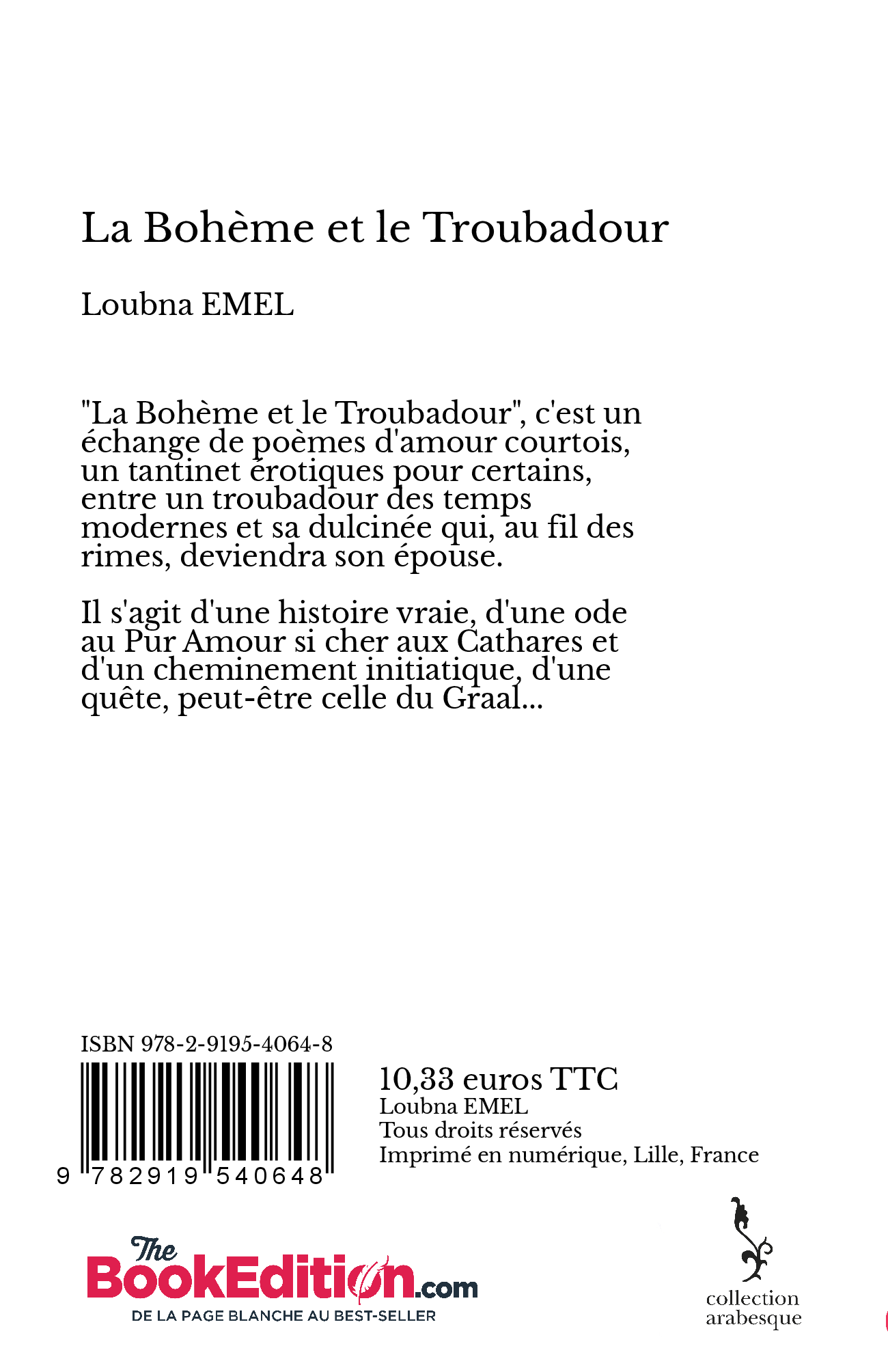 La Bohème et le Troubadour

Loubna EMEL

"La Bohème et le Troubadour", c'est un échange de poèmes d'amour courtois, un tantinet érotiques pour certains, entre un troubadour des temps modernes et sa dulcinée qui, au fil des rimes, deviendra son épouse.

Il s'agit d'une histoire vraie, d'une ode au Pur Amour si cher aux Cathares et d'un cheminement initiatique, d'une quête, peut-être celle du Graal...

ISBN 978-2-9195-4064-8

9 782919 540648

10,33 euros TTC
Loubna EMEL
Tous droits réservés
Imprimé en numérique, Lille, France

The BookEdition.com
DE LA PAGE BLANCHE AU BEST-SELLER

collection arabesque